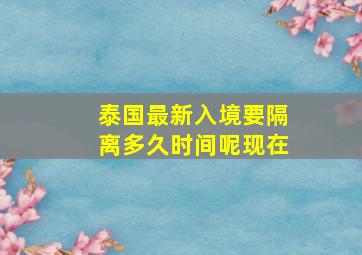 泰国最新入境要隔离多久时间呢现在